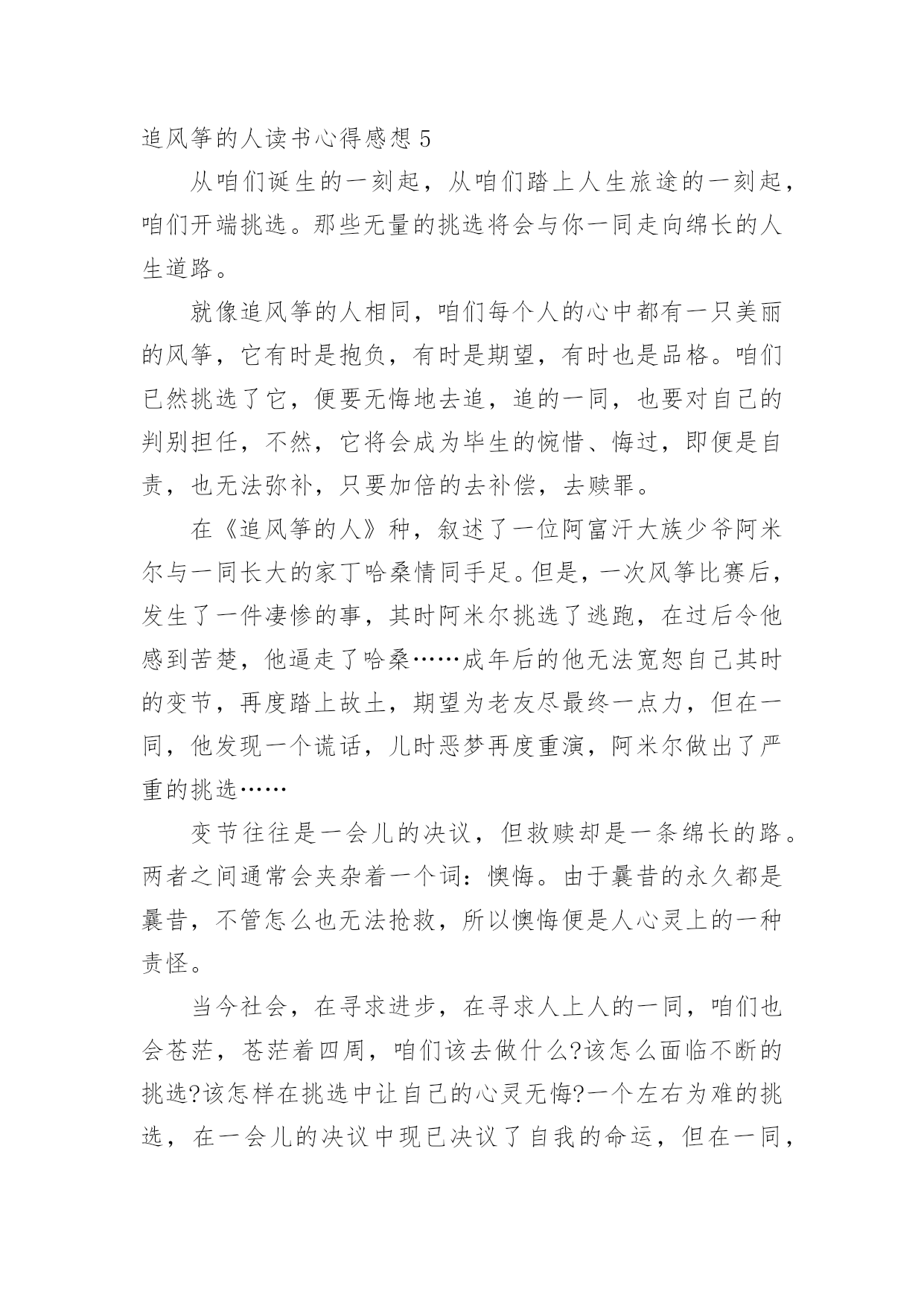 追风筝的人读书心得感想 5

从咱们诞生的一刻起，从咱们踏上人生旅途的一刻起，咱们开端挑选。那些无量的挑选将会与你一同走向绵长的人生道路。

就像追风筝的人相同，咱们每个人的心中都有一只美丽的风筝，它有时是抱负，有时是期望，有时也是品格。咱们已然挑选了它，便要无悔地去追，追的一同，也要对自己的判别担任，不然，它将会成为毕生的惋惜、悔过，即便是自责，也无法弥补，只要加倍的去补偿，去赎罪。

在《追风筝的人》种，叙述了一位阿富汗大族少爷阿米尔与一同长大的家丁哈桑情同手足。但是，一次风筝比赛后，发生了一件凄惨的事，其时阿米尔挑选了逃跑，在过后令他感到苦楚，他逼走了哈桑……成年后的他无法宽恕自己其时的变节，再度踏上故土，期望为老友尽最终一点力，但在一同，他发现一个谎话，儿时恶梦再度重演，阿米尔做出了严重的挑选……

变节往往是一会儿的决议，但救赎却是一条绵长的路。两者之间通常会夹杂着一个词：懊悔。由于曩昔的永久都是曩昔，不管怎么也无法抢救，所以懊悔便是人心灵上的一种责怪。

当今社会，在寻求进步，在寻求人上人的一同，咱们也会苍茫，苍茫着四周，咱们该去做什么?该怎么面临不断的挑选?该怎样在挑选中让自己的心灵无悔?一个左右为难的挑选，在一会儿的决议中现已决议了自我的命运，但在一同，